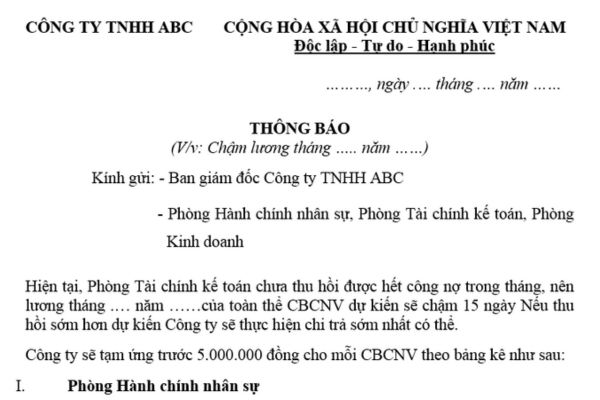 CÔNG TY TNHH ABC

CỘNG HÒA XÃ HỘI CHỦ NGHĨA VIỆT NAM
Độc lập - Tự do - Hạnh phúc

………, ngày …. tháng …. năm ……

THÔNG BÁO
(V/v: Chậm lương tháng ….. năm ……)

Kính gửi: - Ban giám đốc Công ty TNHH ABC

- Phòng Hành chính nhân sự, Phòng Tài chính kế toán, Phòng Kinh doanh

Hiện tại, Phòng Tài chính kế toán chưa thu hồi được hết công nợ trong tháng, nên lương tháng …. năm ……của toàn thể CBCNV dự kiến sẽ chậm 15 ngày Nếu thu hồi sớm hơn dự kiến Công ty sẽ thực hiện chi trả sớm nhất có thể.

Công ty sẽ tạm ứng trước 5.000.000 đồng cho mỗi CBCNV theo bảng kê như sau:

I. Phòng Hành chính nhân sự